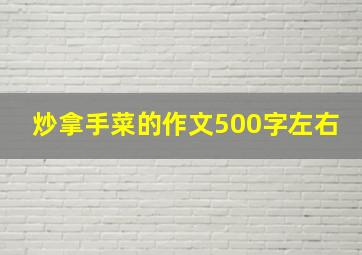 炒拿手菜的作文500字左右